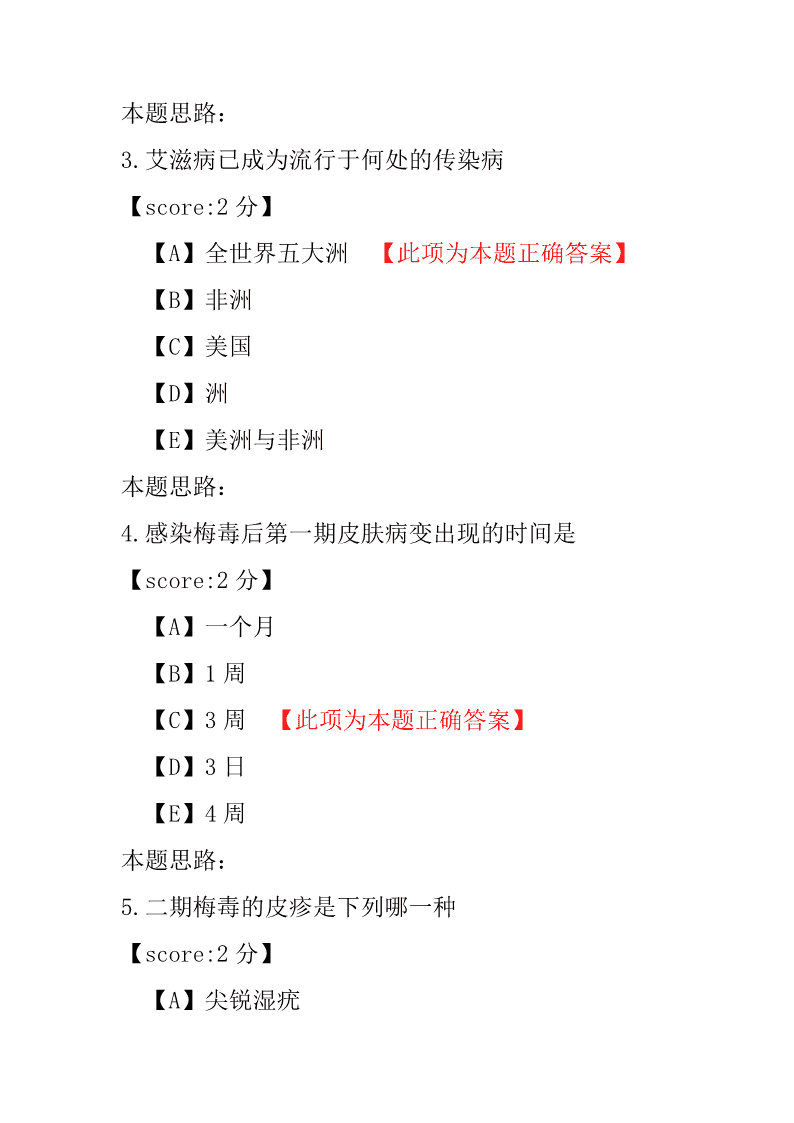 本题思路：

3.艾滋病已成为流行于何处的传染病

【score:2 分】

【A】全世界五大洲 【此项为本题正确答案】

【B】非洲

【C】美国

【D】洲

【E】美洲与非洲

本题思路：

4.感染梅毒后第一期皮肤病变出现的时间是

【score:2 分】

【A】一个月

【B】1 周

【C】3 周 【此项为本题正确答案】

【D】3 日

【E】4 周

本题思路：

5.二期梅毒的皮疹是下列哪一种

【score:2 分】

【A】尖锐湿疣